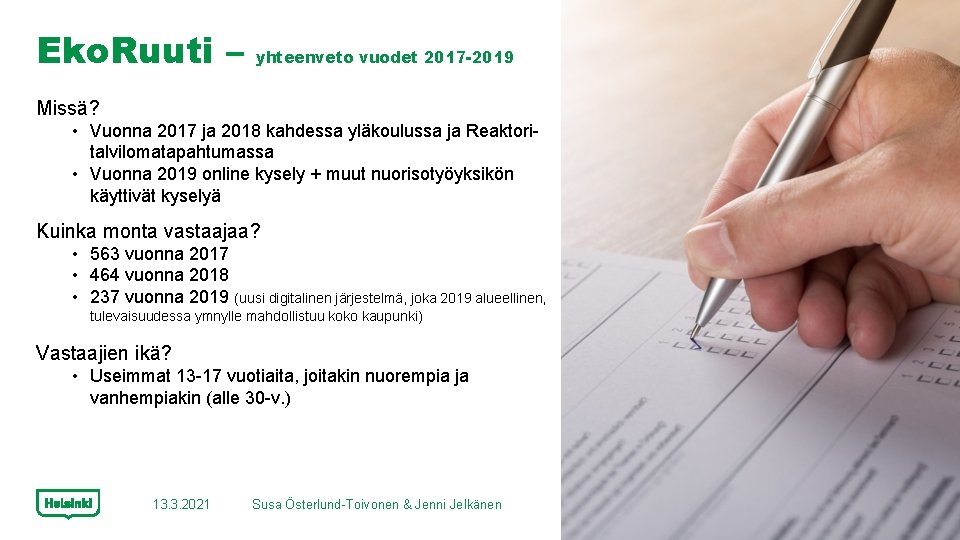 EkoRuuti – yhteenveto vuodet 2017-2019

Missä?
• Vuonna 2017 ja 2018 kahdessa yläkoulussa ja Reaktori-talvilomatapahtumassa
• Vuonna 2019 online kysely + muut nuorisotyöyksikön käyttivät kyselyä

Kuinka monta vastaajaa?
• 563 vuonna 2017
• 464 vuonna 2018
• 237 vuonna 2019 (uusi digitalinen järjestelmä, joka 2019 alueellinen, tulevaisuudessa ymnylle mahdollistuu koko kaupunki)

Vastaajien ikä?
• Useimmat 13-17 vuotiaita, joitakin nuorempia ja vanhempiakin (alle 30-v.)

Helsinki

13.3.2021

Susa Österlund-Toivonen & Jenni Jelkänen